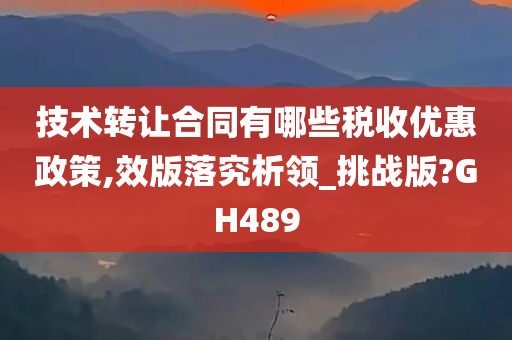 技术转让合同有哪些税收优惠政策,效版落究析领_挑战版?GH489